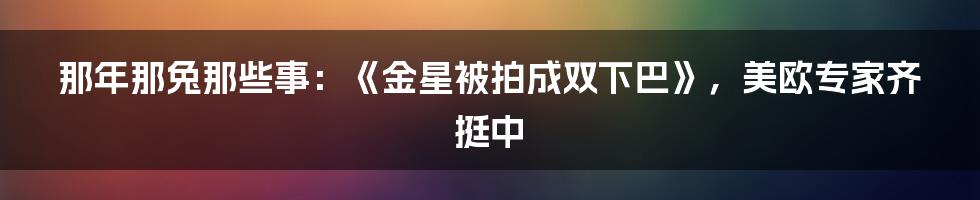 那年那兔那些事：《金星被拍成双下巴》，美欧专家齐挺中